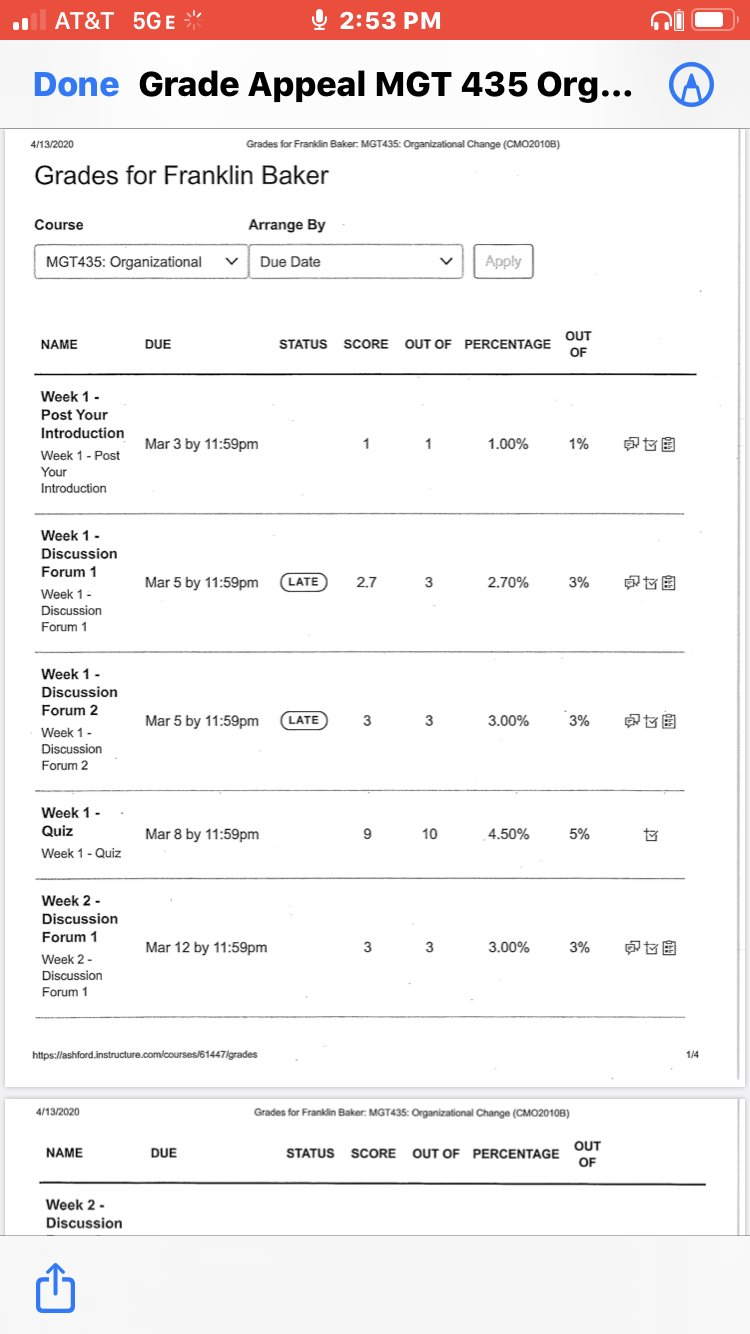 AT&T 5GE 2:53 PM

Done Grade Appeal MGT 435 Org...

4/13/2020 Grades for Franklin Baker: MGT435: Organizational Change (CMO2010B)

Grades for Franklin Baker

Course
MGT435: Organizational

Arrange By
Due Date

Apply

| NAME | DUE | STATUS | SCORE | OUT OF | PERCENTAGE | OUT OF |
|---|---|---|---|---|---|---|
| Week 1 - Post Your Introduction Week 1 - Post Your Introduction | Mar 3 by 11:59pm | | 1 | 1 | 1.00% | 1% |
| Week 1 - Discussion Forum 1 Week 1 - Discussion Forum 1 | Mar 5 by 11:59pm | LATE | 2.7 | 3 | 2.70% | 3% |
| Week 1 - Discussion Forum 2 Week 1 - Discussion Forum 2 | Mar 5 by 11:59pm | LATE | 3 | 3 | 3.00% | 3% |
| Week 1 - Quiz Week 1 - Quiz | Mar 8 by 11:59pm | | 9 | 10 | 4.50% | 5% |
| Week 2 - Discussion Forum 1 Week 2 - Discussion Forum 1 | Mar 12 by 11:59pm | | 3 | 3 | 3.00% | 3% |

https://ashford.instructure.com/courses/61447/grades 1/4

4/13/2020 Grades for Franklin Baker: MGT435: Organizational Change (CMO2010B)

| NAME | DUE | STATUS | SCORE | OUT OF | PERCENTAGE | OUT OF |
|---|---|---|---|---|---|---|
| Week 2 - Discussion | | | | | | |